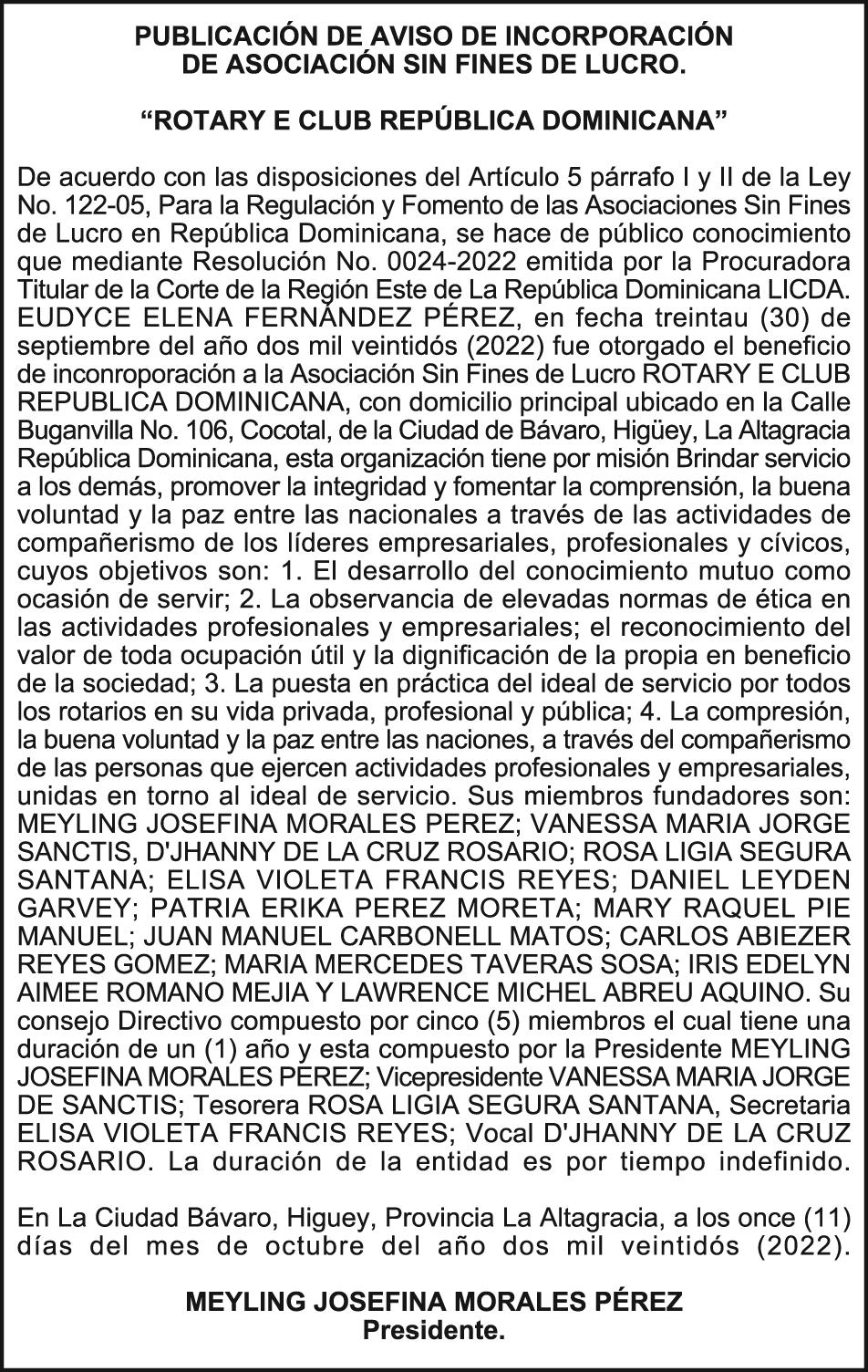 PUBLICACIÓN DE AVISO DE INCORPORACIÓN DE ASOCIACIÓN SIN FINES DE LUCRO.

“ROTARY E CLUB REPÚBLICA DOMINICANA”

De acuerdo con las disposiciones del Artículo 5 párrafo I y II de la Ley No. 122-05, Para la Regulación y Fomento de las Asociaciones Sin Fines de Lucro en República Dominicana, se hace de público conocimiento que mediante Resolución No. 0024-2022 emitida por la Procuradora Titular de la Corte de la Región Este de La República Dominicana LICDA. EUDYCE ELENA FERNÁNDEZ PÉREZ, en fecha treintau (30) de septiembre del año dos mil veintidós (2022) fue otorgado el beneficio de inconroporación a la Asociación Sin Fines de Lucro ROTARY E CLUB REPUBLICA DOMINICANA, con domicilio principal ubicado en la Calle Buganvilla No. 106, Cocotal, de la Ciudad de Bávaro, Higüey, La Altagracia República Dominicana, esta organización tiene por misión Brindar servicio a los demás, promover la integridad y fomentar la comprensión, la buena voluntad y la paz entre las nacionales a través de las actividades de compañerismo de los líderes empresariales, profesionales y cívicos, cuyos objetivos son: 1. El desarrollo del conocimiento mutuo como ocasión de servir; 2. La observancia de elevadas normas de ética en las actividades profesionales y empresariales; el reconocimiento del valor de toda ocupación útil y la dignificación de la propia en beneficio de la sociedad; 3. La puesta en práctica del ideal de servicio por todos los rotarios en su vida privada, profesional y pública; 4. La compresión, la buena voluntad y la paz entre las naciones, a través del compañerismo de las personas que ejercen actividades profesionales y empresariales, unidas en torno al ideal de servicio. Sus miembros fundadores son: MEYLING JOSEFINA MORALES PEREZ; VANESSA MARIA JORGE SANCTIS, D'JHANNY DE LA CRUZ ROSARIO; ROSA LIGIA SEGURA SANTANA; ELISA VIOLETA FRANCIS REYES; DANIEL LEYDEN GARVEY; PATRIA ERIKA PEREZ MORETA; MARY RAQUEL PIE MANUEL; JUAN MANUEL CARBONELL MATOS; CARLOS ABIEZER REYES GOMEZ; MARIA MERCEDES TAVERAS SOSA; IRIS EDELYN AIMEE ROMANO MEJIA Y LAWRENCE MICHEL ABREU AQUINO. Su consejo Directivo compuesto por cinco (5) miembros el cual tiene una duración de un (1) año y esta compuesto por la Presidente MEYLING JOSEFINA MORALES PEREZ; Vicepresidente VANESSA MARIA JORGE DE SANCTIS; Tesorera ROSA LIGIA SEGURA SANTANA, Secretaria ELISA VIOLETA FRANCIS REYES; Vocal D'JHANNY DE LA CRUZ ROSARIO. La duración de la entidad es por tiempo indefinido.

En La Ciudad Bávaro, Higuey, Provincia La Altagracia, a los once (11) días del mes de octubre del año dos mil veintidós (2022).

MEYLING JOSEFINA MORALES PÉREZ
Presidente.